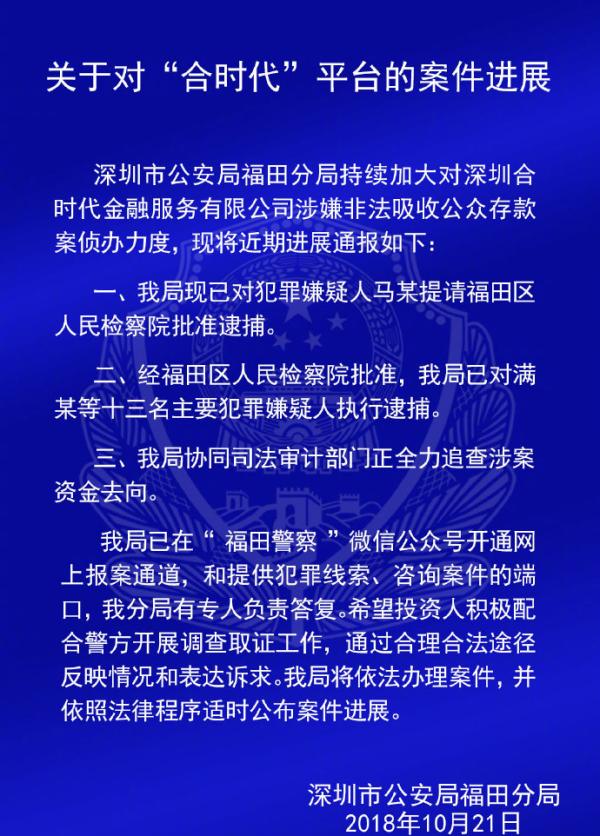 关于对“合时代”平台的案件进展

深圳市公安局福田分局持续加大对深圳合时代金融服务有限公司涉嫌非法吸收公众存款案侦办力度，现将近期进展通报如下：

一、我局现已对犯罪嫌疑人马某提请福田区人民检察院批准逮捕。

二、经福田区人民检察院批准，我局已对满某等十三名主要犯罪嫌疑人执行逮捕。

三、我局协同司法审计部门正全力追查涉案资金去向。

我局已在“ 福田警察 ”微信公众号开通网上报案通道，和提供犯罪线索、咨询案件的端口，我分局有专人负责答复。希望投资人积极配合警方开展调查取证工作，通过合理合法途径反映情况和表达诉求。我局将依法办理案件，并依照法律程序适时公布案件进展。

深圳市公安局福田分局
2018年10月21日